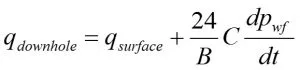 $q_{downhole} = q_{surface} + \frac{24}{B} C \frac{dp_{wf}}{dt}$